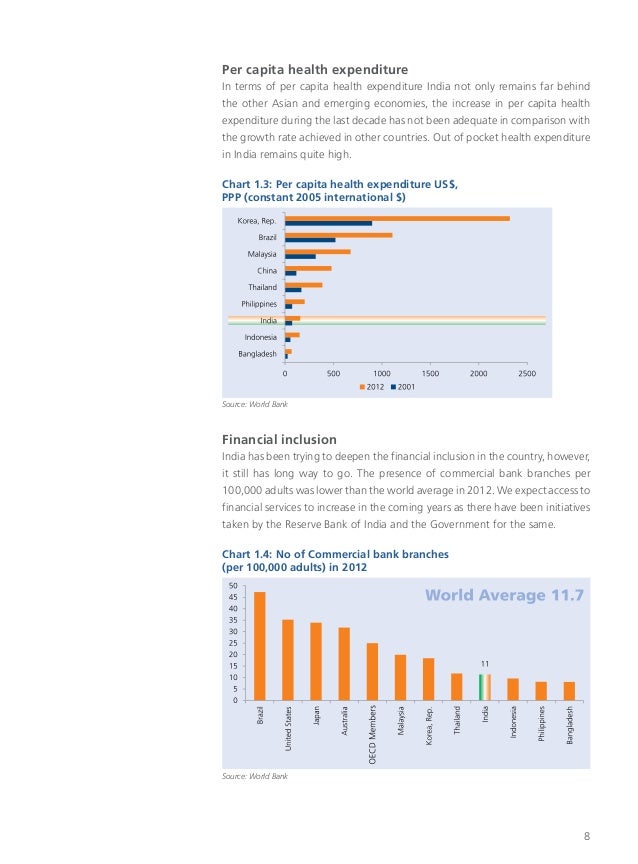 Per capita health expenditure

In terms of per capita health expenditure India not only remains far behind the other Asian and emerging economies, the increase in per capita health expenditure during the last decade has not been adequate in comparison with the growth rate achieved in other countries. Out of pocket health expenditure in India remains quite high.

Chart 1.3: Per capita health expenditure US$, PPP (constant 2005 international $)

Korea, Rep.
Brazil
Malaysia
China
Thailand
Philippines
India
Indonesia
Bangladesh

0 500 1000 1500 2000 2500

2012 2001

Source: World Bank

Financial inclusion

India has been trying to deepen the financial inclusion in the country, however, it still has long way to go. The presence of commercial bank branches per 100,000 adults was lower than the world average in 2012. We expect access to financial services to increase in the coming years as there have been initiatives taken by the Reserve Bank of India and the Government for the same.

Chart 1.4: No of Commercial bank branches (per 100,000 adults) in 2012

World Average 11.7

50
45
40
35
30
25
20
15
10
5
0

11

Brazil
United States
Japan
Australia
OECD Members
Malaysia
Korea, Rep.
Thailand
India
Indonesia
Philippines
Bangladesh

Source: World Bank

8